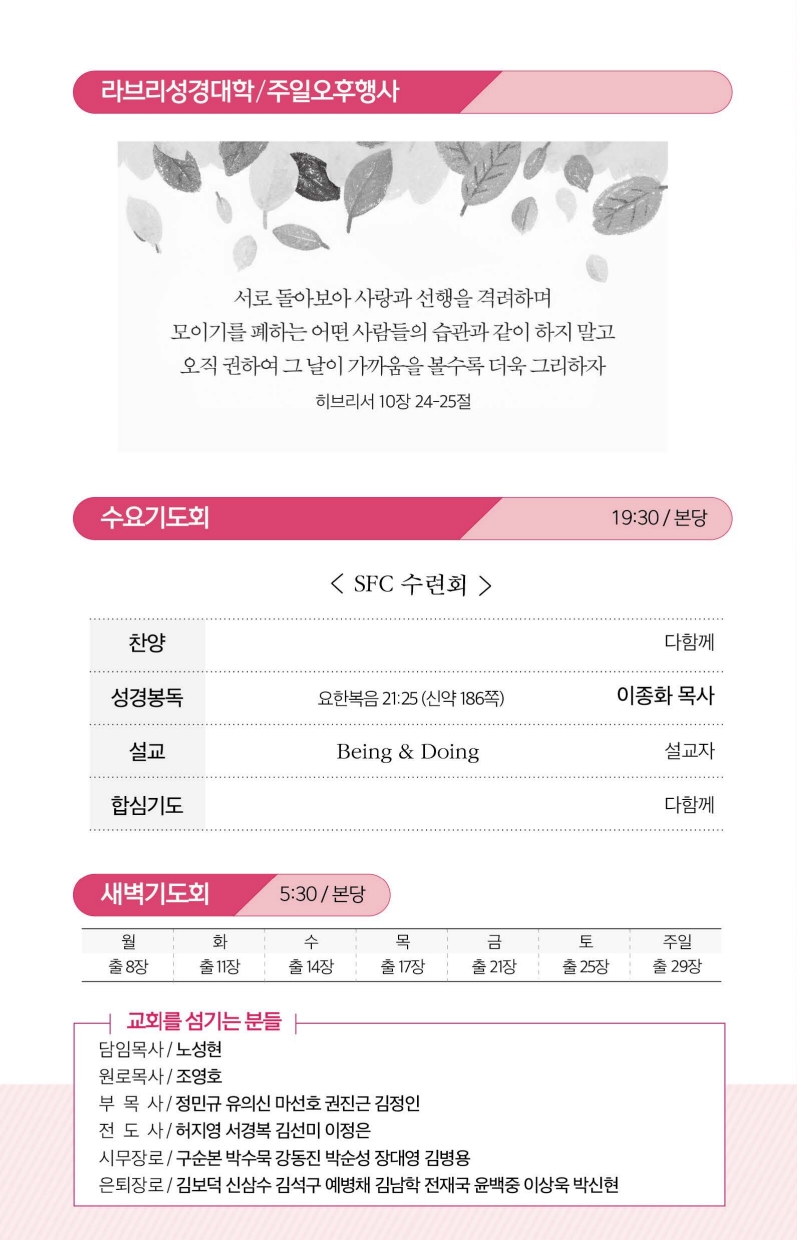 라브리성경대학/주일오후행사

서로 돌아보아 사랑과 선행을 격려하며
모이기를 폐하는 어떤 사람들의 습관과 같이 하지 말고
오직 권하여 그 날이 가까움을 볼수록 더욱 그리하자
히브리서 10장 24-25절

수요기도회 19:30 / 본당

< SFC 수련회 >

| 찬양 | | 다함께 |
|---|---|---|
| 성경봉독 | 요한복음 21:25 (신약 186쪽) | 이종화 목사 |
| 설교 | Being & Doing | 설교자 |
| 합심기도 | | 다함께 |

새벽기도회 5:30 / 본당

| 월 | 화 | 수 | 목 | 금 | 토 | 주일 |
|---|---|---|---|---|---|---|
| 출 8장 | 출 11장 | 출 14장 | 출 17장 | 출 21장 | 출 25장 | 출 29장 |

교회를 섬기는 분들
담임목사 / 노성현
원로목사 / 조영호
부 목 사 / 정민규 유의신 마선호 권진근 김정인
전 도 사 / 허지영 서경복 김선미 이정은
시무장로 / 구순본 박수묵 강동진 박순성 장대영 김병용
은퇴장로 / 김보덕 신삼수 김석구 예병채 김남학 전재국 윤백중 이상욱 박신현